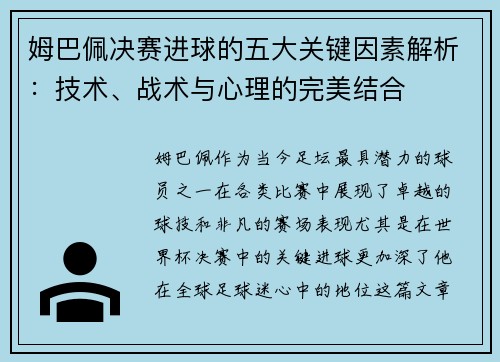 姆巴佩决赛进球的五大关键因素解析：技术、战术与心理的完美结合

姆巴佩作为当今足坛最具潜力的球员之一在各类比赛中展现了卓越的球技和非凡的赛场表现尤其是在世界杯决赛中的关键进球更加深了他在全球足球迷心中的地位这篇文章